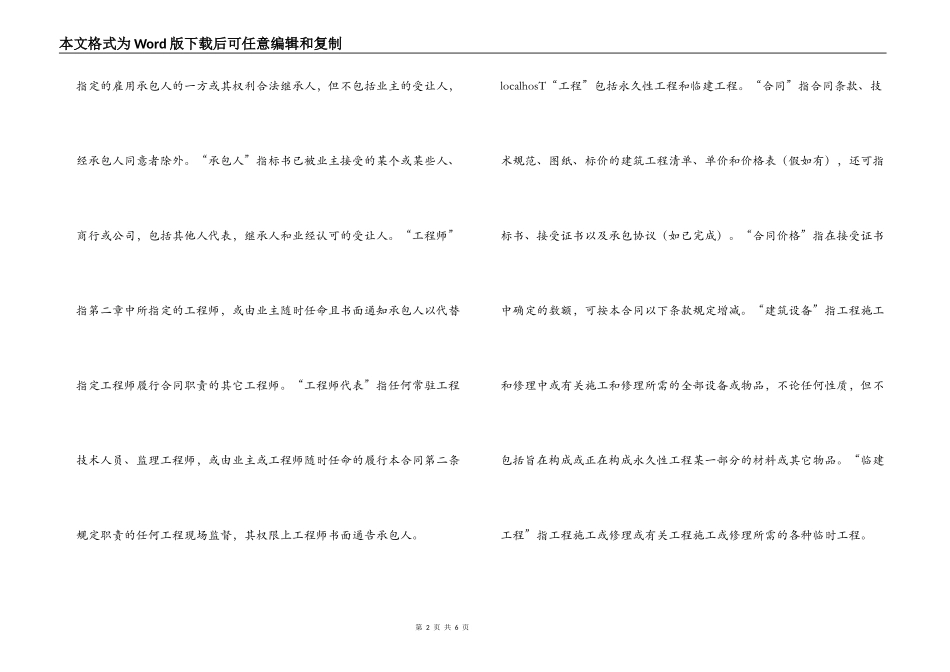 本文格式为Word版下载后可任意编辑和复制

指定的雇用承包人的一方或其权利合法继承人，但不包括业主的受让人，经承包人同意者除外。“承包人”指标书已被业主接受的某个或某些人、商行或公司，包括其他人代表，继承人和业经认可的受让人。“工程师”指第二章中所指定的工程师，或由业主随时任命且书面通知承包人以代替指定工程师履行合同职责的其它工程师。“工程师代表”指任何常驻工程技术人员、监理工程师，或由业主或工程师随时任命的履行本合同第二条规定职责的任何工程现场监督，其权限上工程师书面通告承包人。

localhosT“工程”包括永久性工程和临建工程。“合同”指合同条款、技术规范、图纸、标价的建筑工程清单、单价和价格表（假如有），还可指标书、接受证书以及承包协议（如已完成）。“合同价格”指在接受证书中确定的数额，可按本合同以下条款规定增减。“建筑设备”指工程施工和修理中或有关施工和修理所需的全部设备或物品，不论任何性质，但不包括旨在构成或正在构成永久性工程某一部分的材料或其它物品。“临建工程”指工程施工或修理或有关工程施工或修理所需的各种临时工程。

第 2 页 共 6 页